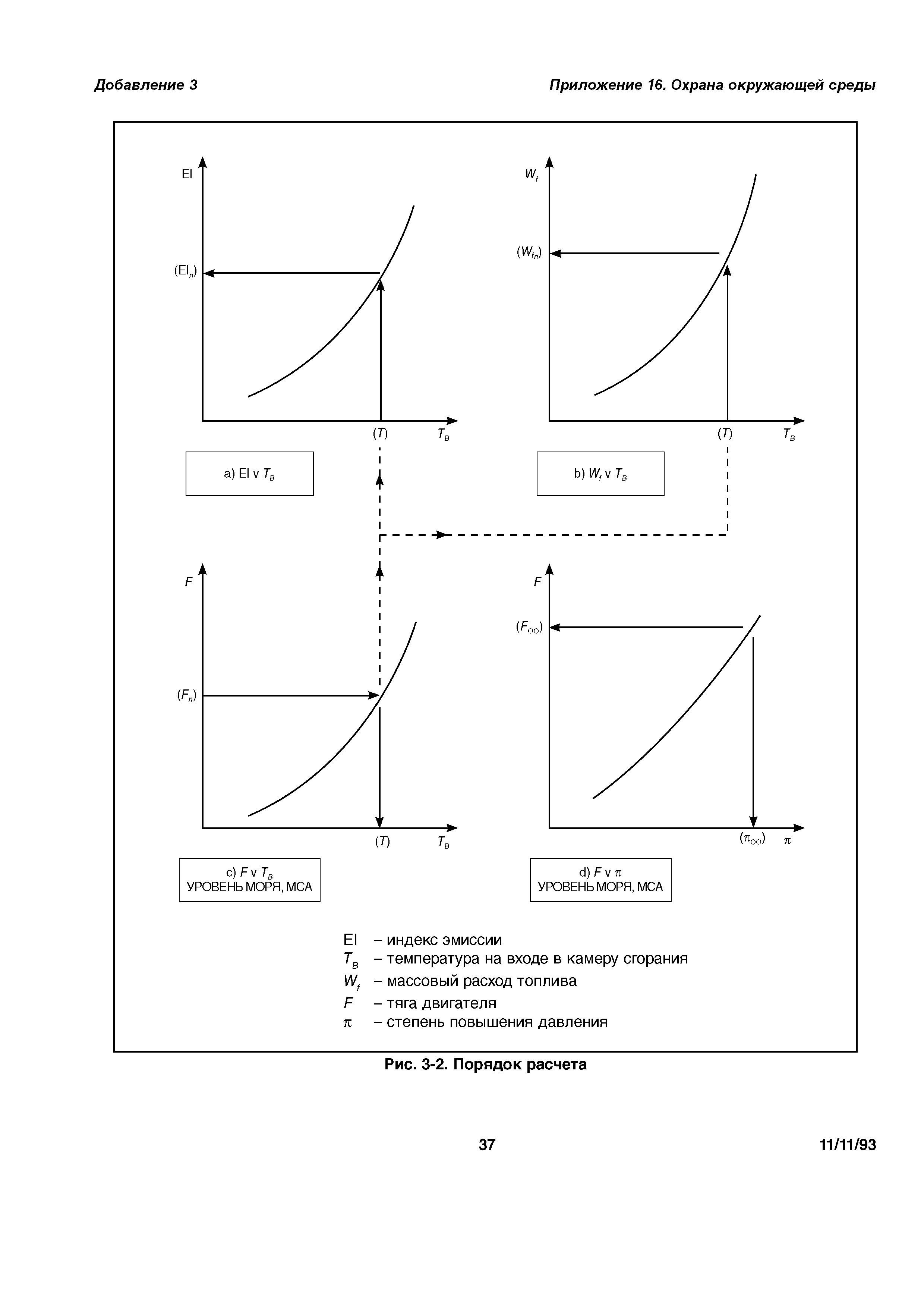 Добавление 3

Приложение 16. Охрана окружающей среды

EI

$(EI_n)$

$(T)$ $T_B$

a) EI v $T_B$

$W_f$

$(W_{fn})$

$(T)$ $T_B$

b) $W_f$ v $T_B$

$F$

$(F_n)$

$(T)$ $T_B$

c) $F$ v $T_B$
УРОВЕНЬ МОРЯ, МСА

$F$

$(F_{OO})$

$(\pi_{OO})$ $\pi$

d) $F$ v $\pi$
УРОВЕНЬ МОРЯ, МСА

EI – индекс эмиссии
$T_B$ – температура на входе в камеру сгорания
$W_f$ – массовый расход топлива
$F$ – тяга двигателя
$\pi$ – степень повышения давления

Рис. 3-2. Порядок расчета

37

11/11/93